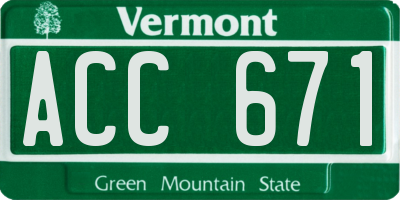 Vermont

ACC 671

Green Mountain State